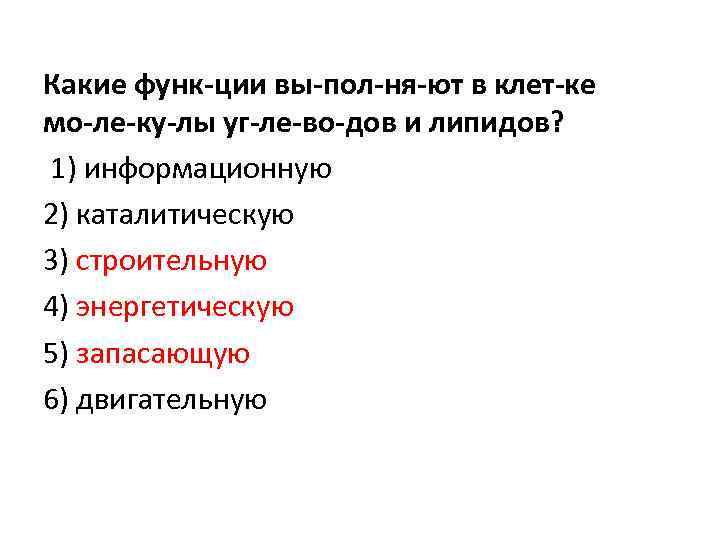 Какие функ-ции вы-пол-ня-ют в клет-ке мо-ле-ку-лы уг-ле-во-дов и липидов?

1) информационную

2) каталитическую

3) строительную

4) энергетическую

5) запасающую

6) двигательную